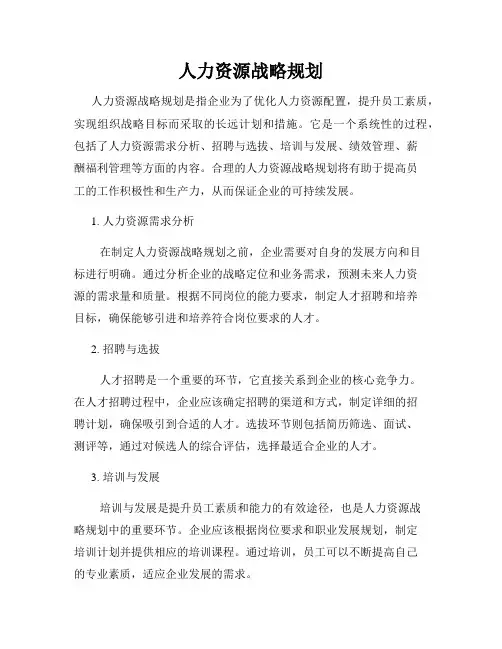 人力资源战略规划

人力资源战略规划是指企业为了优化人力资源配置，提升员工素质，实现组织战略目标而采取的长远计划和措施。它是一个系统性的过程，包括了人力资源需求分析、招聘与选拔、培训与发展、绩效管理、薪酬福利管理等方面的内容。合理的人力资源战略规划将有助于提高员工的工作积极性和生产力，从而保证企业的可持续发展。

1. 人力资源需求分析

在制定人力资源战略规划之前，企业需要对自身的发展方向和目标进行明确。通过分析企业的战略定位和业务需求，预测未来人力资源的需求量和质量。根据不同岗位的能力要求，制定人才招聘和培养目标，确保能够引进和培养符合岗位要求的人才。

2. 招聘与选拔

人才招聘是一个重要的环节，它直接关系到企业的核心竞争力。在人才招聘过程中，企业应该确定招聘的渠道和方式，制定详细的招聘计划，确保吸引到合适的人才。选拔环节则包括简历筛选、面试、测评等，通过对候选人的综合评估，选择最适合企业的人才。

3. 培训与发展

培训与发展是提升员工素质和能力的有效途径，也是人力资源战略规划中的重要环节。企业应该根据岗位要求和职业发展规划，制定培训计划并提供相应的培训课程。通过培训，员工可以不断提高自己的专业素质，适应企业发展的需求。